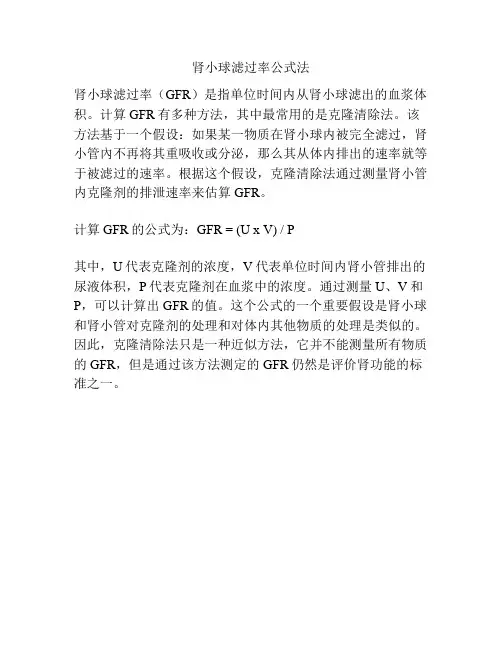 肾小球滤过率公式法

肾小球滤过率（GFR）是指单位时间内从肾小球滤出的血浆体积。计算 GFR 有多种方法，其中最常用的是克隆清除法。该方法基于一个假设：如果某一物质在肾小球内被完全滤过，肾小管内不再将其重吸收或分泌，那么其从体内排出的速率就等于被滤过的速率。根据这个假设，克隆清除法通过测量肾小管内克隆剂的排泄速率来估算 GFR。

计算 GFR 的公式为：GFR = (U x V) / P

其中，U 代表克隆剂的浓度，V 代表单位时间内肾小管排出的尿液体积，P 代表克隆剂在血浆中的浓度。通过测量 U、V 和 P，可以计算出 GFR 的值。这个公式的一个重要假设是肾小球和肾小管对克隆剂的处理和对体内其他物质的处理是类似的。因此，克隆清除法只是一种近似方法，它并不能测量所有物质的 GFR，但是通过该方法测定的 GFR 仍然是评价肾功能的标准之一。